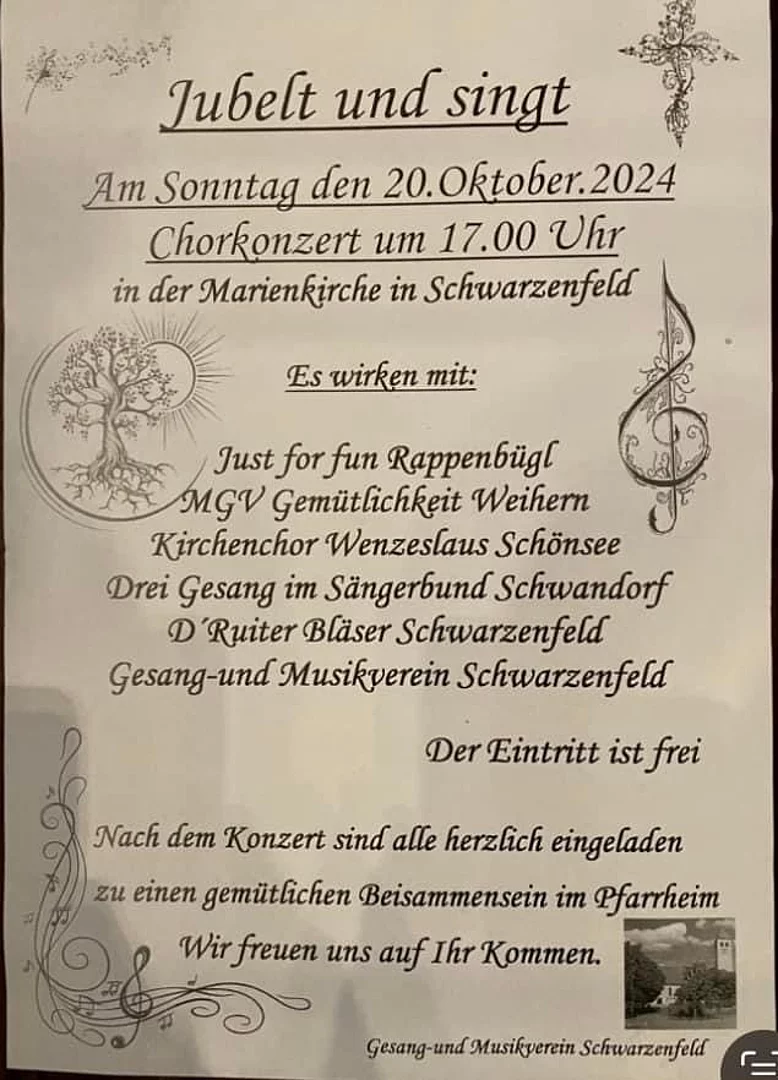 Jubelt und singt

Am Sonntag den 20.Oktober.2024

Chorkonzert um 17.00 Uhr

in der Marienkirche in Schwarzenfeld

Es wirken mit:

Just for fun Rappenbügl
MGV Gemütlichkeit Weihern
Kirchenchor Wenzeslaus Schönsee
Drei Gesang im Sängerbund Schwandorf
D´Ruiter Bläser Schwarzenfeld
Gesang-und Musikverein Schwarzenfeld

Der Eintritt ist frei

Nach dem Konzert sind alle herzlich eingeladen
zu einen gemütlichen Beisammensein im Pfarrheim
Wir freuen uns auf Ihr Kommen.

Gesang-und Musikverein Schwarzenfeld